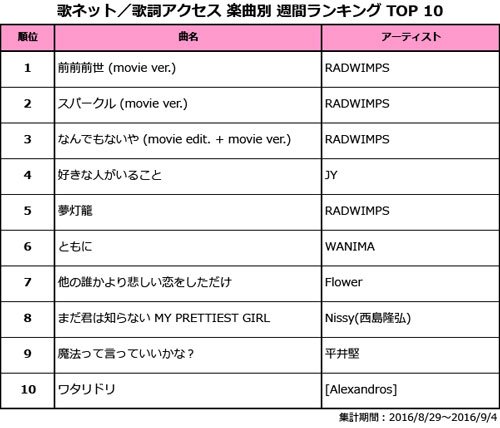 歌ネット／歌詞アクセス 楽曲別 週間ランキング TOP 10

| 順位 | 曲名 | アーティスト |
|---|---|---|
| 1 | 前前前世 (movie ver.) | RADWIMPS |
| 2 | スパークル (movie ver.) | RADWIMPS |
| 3 | なんでもないや (movie edit. + movie ver.) | RADWIMPS |
| 4 | 好きな人がいること | JY |
| 5 | 夢灯籠 | RADWIMPS |
| 6 | ともに | WANIMA |
| 7 | 他の誰かより悲しい恋をしただけ | Flower |
| 8 | まだ君は知らない MY PRETTIEST GIRL | Nissy(西島隆弘) |
| 9 | 魔法って言っていいかな？ | 平井堅 |
| 10 | ワタリドリ | [Alexandros] |

集計期間：2016/8/29～2016/9/4